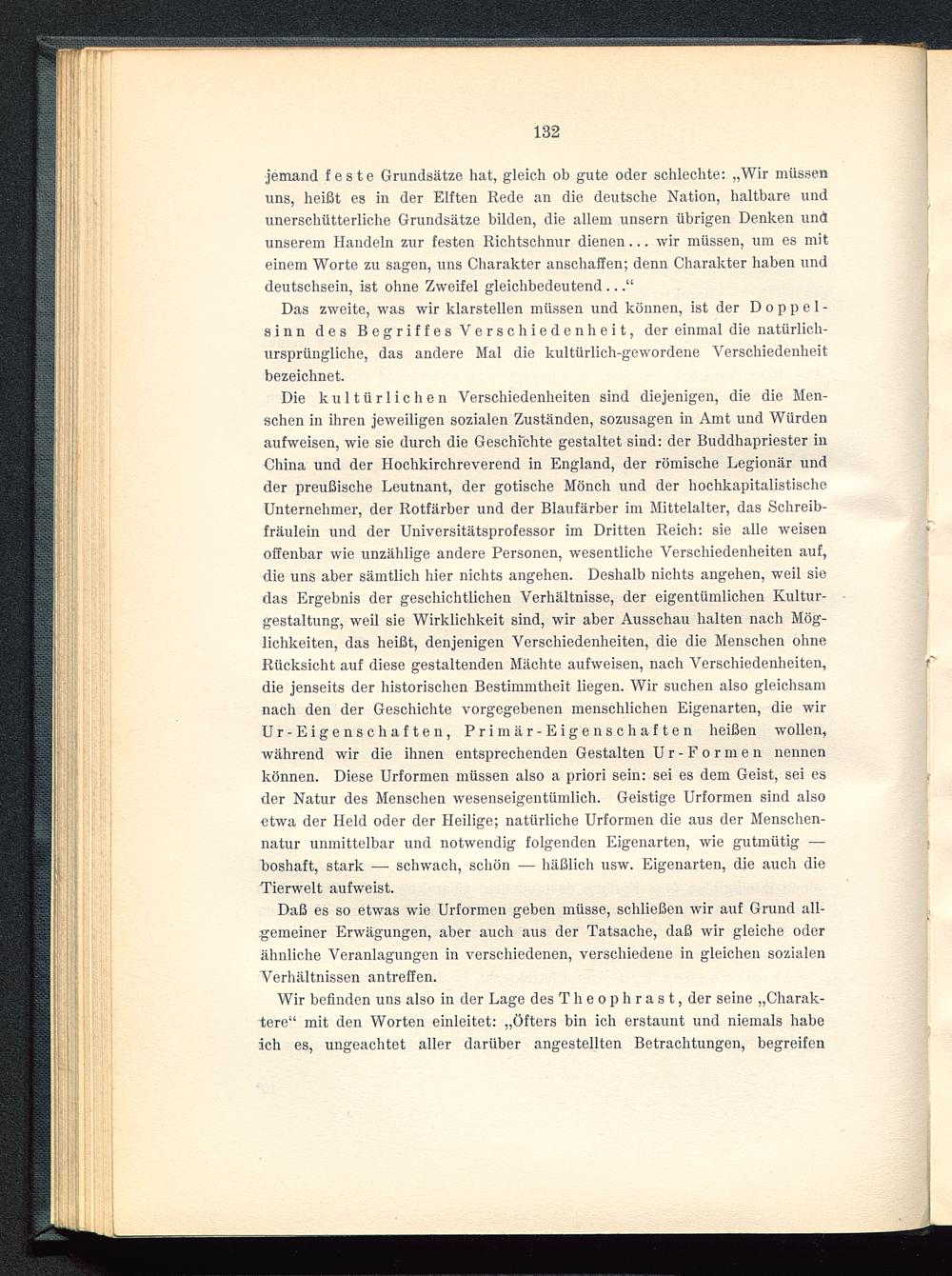 132

jemand feste Grundsätze hat, gleich ob gute oder schlechte: „Wir müssen uns, heißt es in der Elften Rede an die deutsche Nation, haltbare und unerschütterliche Grundsätze bilden, die allem unsern übrigen Denken und unserem Handeln zur festen Richtschnur dienen... wir müssen, um es mit einem Worte zu sagen, uns Charakter anschaffen; denn Charakter haben und deutschsein, ist ohne Zweifel gleichbedeutend..."

Das zweite, was wir klarstellen müssen und können, ist der Doppelsinn des Begriffes Verschiedenheit, der einmal die natürlich-ursprüngliche, das andere Mal die kultürlich-gewordene Verschiedenheit bezeichnet.

Die kultürlichen Verschiedenheiten sind diejenigen, die die Menschen in ihren jeweiligen sozialen Zuständen, sozusagen in Amt und Würden aufweisen, wie sie durch die Geschichte gestaltet sind: der Buddhapriester in China und der Hochkirchreverend in England, der römische Legionär und der preußische Leutnant, der gotische Mönch und der hochkapitalistische Unternehmer, der Rotfärber und der Blaufärber im Mittelalter, das Schreibfräulein und der Universitätsprofessor im Dritten Reich: sie alle weisen offenbar wie unzählige andere Personen, wesentliche Verschiedenheiten auf, die uns aber sämtlich hier nichts angehen. Deshalb nichts angehen, weil sie das Ergebnis der geschichtlichen Verhältnisse, der eigentümlichen Kulturgestaltung, weil sie Wirklichkeit sind, wir aber Ausschau halten nach Möglichkeiten, das heißt, denjenigen Verschiedenheiten, die die Menschen ohne Rücksicht auf diese gestaltenden Mächte aufweisen, nach Verschiedenheiten, die jenseits der historischen Bestimmtheit liegen. Wir suchen also gleichsam nach den der Geschichte vorgegebenen menschlichen Eigenarten, die wir Ur-Eigenschaften, Primär-Eigenschaften heißen wollen, während wir die ihnen entsprechenden Gestalten Ur-Formen nennen können. Diese Urformen müssen also a priori sein: sei es dem Geist, sei es der Natur des Menschen wesenseigentümlich. Geistige Urformen sind also etwa der Held oder der Heilige; natürliche Urformen die aus der Menschennatur unmittelbar und notwendig folgenden Eigenarten, wie gutmütig — boshaft, stark — schwach, schön — häßlich usw. Eigenarten, die auch die Tierwelt aufweist.

Daß es so etwas wie Urformen geben müsse, schließen wir auf Grund allgemeiner Erwägungen, aber auch aus der Tatsache, daß wir gleiche oder ähnliche Veranlagungen in verschiedenen, verschiedene in gleichen sozialen Verhältnissen antreffen.

Wir befinden uns also in der Lage des Theophrast, der seine „Charaktere" mit den Worten einleitet: „Öfters bin ich erstaunt und niemals habe ich es, ungeachtet aller darüber angestellten Betrachtungen, begreifen